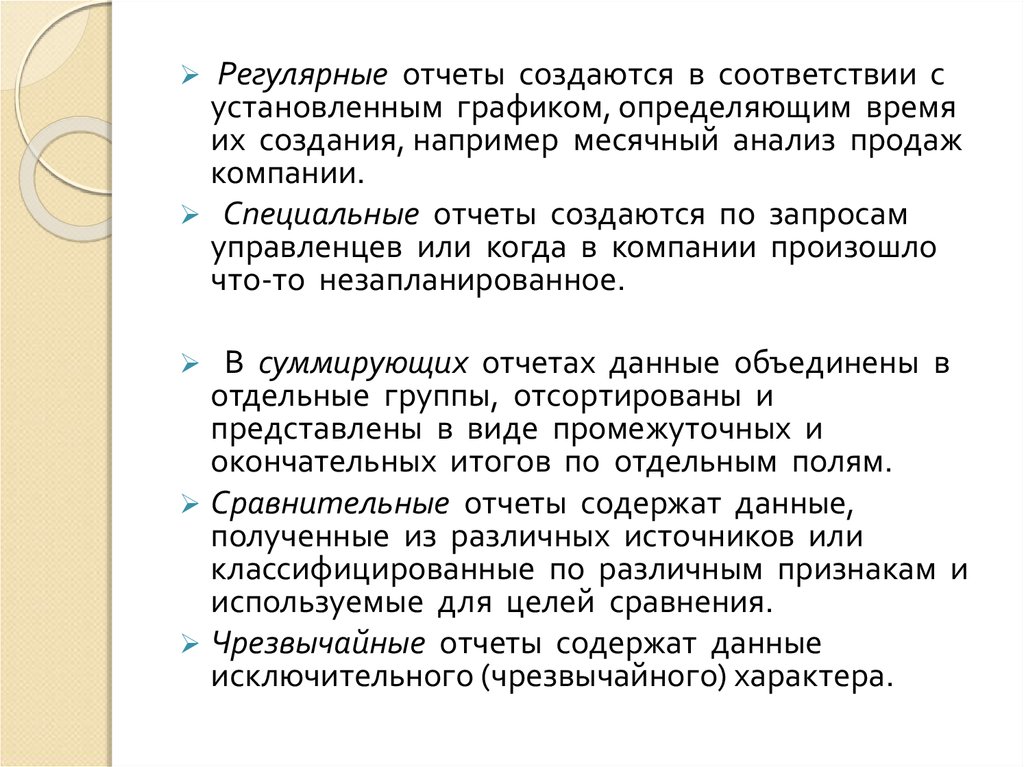 ➢ Регулярные отчеты создаются в соответствии с установленным графиком, определяющим время их создания, например месячный анализ продаж компании.

➢ Специальные отчеты создаются по запросам управленцев или когда в компании произошло что-то незапланированное.

➢ В суммирующих отчетах данные объединены в отдельные группы, отсортированы и представлены в виде промежуточных и окончательных итогов по отдельным полям.

➢ Сравнительные отчеты содержат данные, полученные из различных источников или классифицированные по различным признакам и используемые для целей сравнения.

➢ Чрезвычайные отчеты содержат данные исключительного (чрезвычайного) характера.